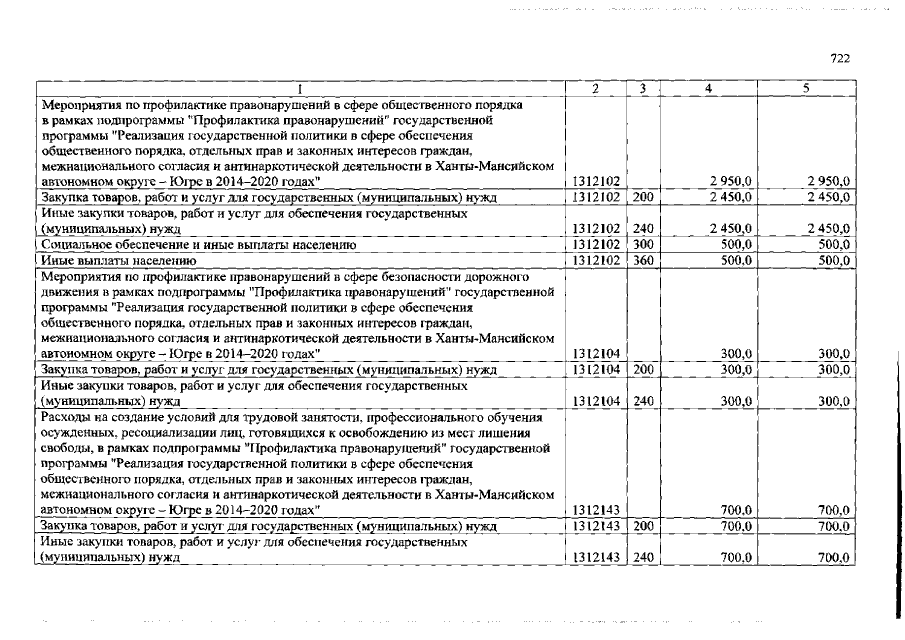 722

| 1 | 2 | 3 | 4 | 5 |
|---|---|---|---|---|
| Мероприятия по профилактике правонарушений в сфере общественного порядка в рамках подпрограммы "Профилактика правонарушений" государственной программы "Реализация государственной политики в сфере обеспечения общественного порядка, отдельных прав и законных интересов граждан, межнационального согласия и антинаркотической деятельности в Ханты-Мансийском автономном округе – Югре в 2014–2020 годах" | 1312102 | | 2 950,0 | 2 950,0 |
| Закупка товаров, работ и услуг для государственных (муниципальных) нужд | 1312102 | 200 | 2 450,0 | 2 450,0 |
| Иные закупки товаров, работ и услуг для обеспечения государственных (муниципальных) нужд | 1312102 | 240 | 2 450,0 | 2 450,0 |
| Социальное обеспечение и иные выплаты населению | 1312102 | 300 | 500,0 | 500,0 |
| Иные выплаты населению | 1312102 | 360 | 500,0 | 500,0 |
| Мероприятия по профилактике правонарушений в сфере безопасности дорожного движения в рамках подпрограммы "Профилактика правонарушений" государственной программы "Реализация государственной политики в сфере обеспечения общественного порядка, отдельных прав и законных интересов граждан, межнационального согласия и антинаркотической деятельности в Ханты-Мансийском автономном округе – Югре в 2014–2020 годах" | 1312104 | | 300,0 | 300,0 |
| Закупка товаров, работ и услуг для государственных (муниципальных) нужд | 1312104 | 200 | 300,0 | 300,0 |
| Иные закупки товаров, работ и услуг для обеспечения государственных (муниципальных) нужд | 1312104 | 240 | 300,0 | 300,0 |
| Расходы на создание условий для трудовой занятости, профессионального обучения осужденных, ресоциализации лиц, готовящихся к освобождению из мест лишения свободы, в рамках подпрограммы "Профилактика правонарушений" государственной программы "Реализация государственной политики в сфере обеспечения общественного порядка, отдельных прав и законных интересов граждан, межнационального согласия и антинаркотической деятельности в Ханты-Мансийском автономном округе – Югре в 2014–2020 годах" | 1312143 | | 700,0 | 700,0 |
| Закупка товаров, работ и услуг для государственных (муниципальных) нужд | 1312143 | 200 | 700,0 | 700,0 |
| Иные закупки товаров, работ и услуг для обеспечения государственных (муниципальных) нужд | 1312143 | 240 | 700,0 | 700,0 |